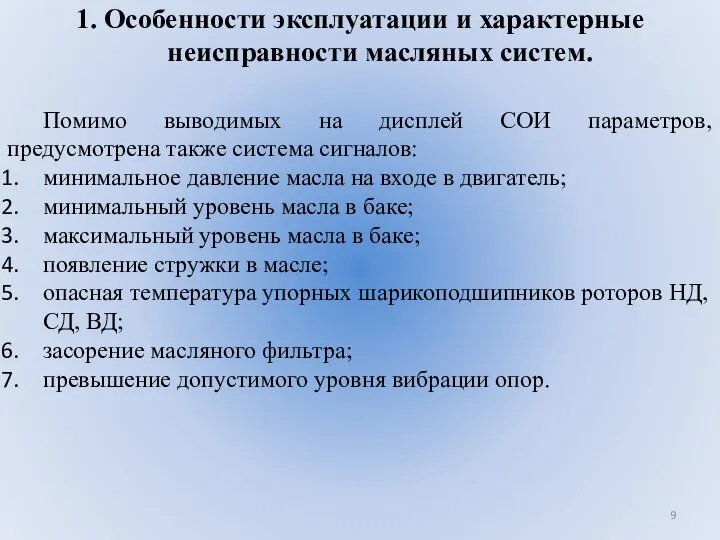 1. Особенности эксплуатации и характерные неисправности масляных систем.

Помимо выводимых на дисплей СОИ параметров, предусмотрена также система сигналов:
1. минимальное давление масла на входе в двигатель;
2. минимальный уровень масла в баке;
3. максимальный уровень масла в баке;
4. появление стружки в масле;
5. опасная температура упорных шарикоподшипников роторов НД, СД, ВД;
6. засорение масляного фильтра;
7. превышение допустимого уровня вибрации опор.

9